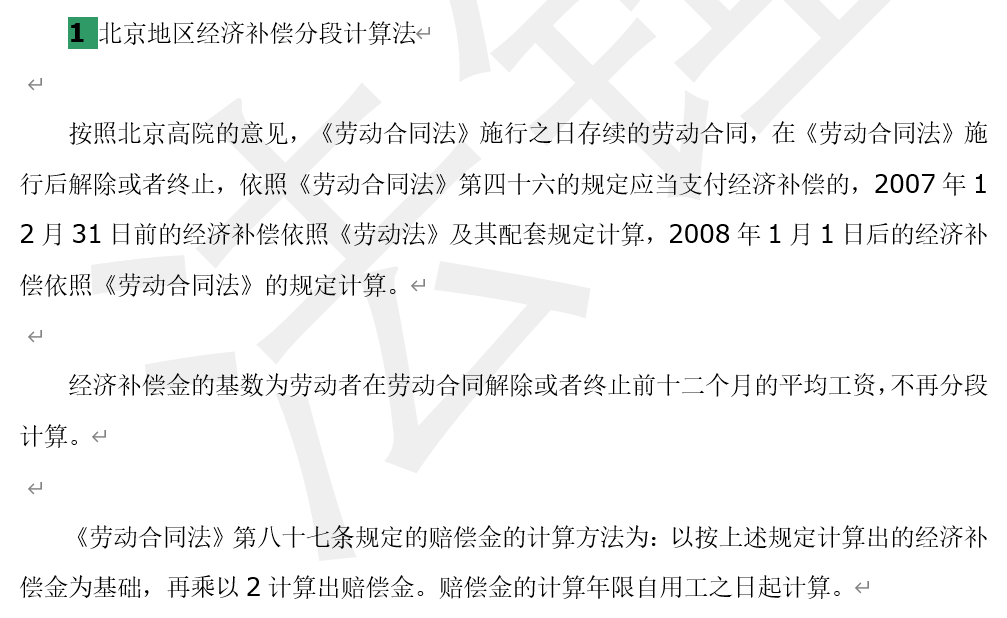 1 北京地区经济补偿分段计算法

按照北京高院的意见，《劳动合同法》施行之日存续的劳动合同，在《劳动合同法》施行后解除或者终止，依照《劳动合同法》第四十六的规定应当支付经济补偿的，2007 年 12 月 31 日前的经济补偿依照《劳动法》及其配套规定计算，2008 年 1 月 1 日后的经济补偿依照《劳动合同法》的规定计算。

经济补偿金的基数为劳动者在劳动合同解除或者终止前十二个月的平均工资，不再分段计算。

《劳动合同法》第八十七条规定的赔偿金的计算方法为：以按上述规定计算出的经济补偿金为基础，再乘以 2 计算出赔偿金。赔偿金的计算年限自用工之日起计算。